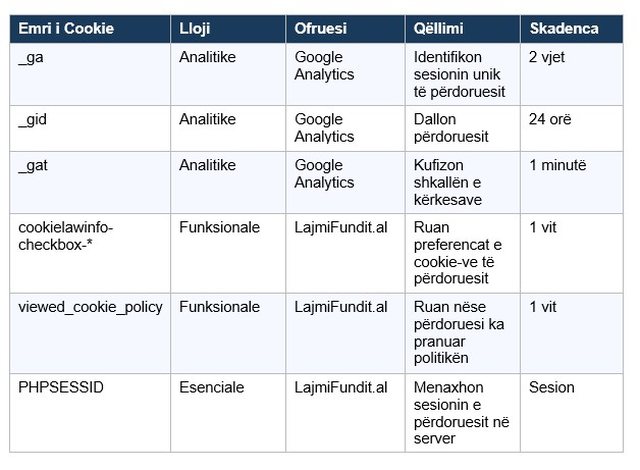 | Emri i Cookie | Lloji | Ofruesi | Qëllimi | Skadenca |
|---|---|---|---|---|
| _ga | Analitike | Google Analytics | Identifikon sesionin unik të përdoruesit | 2 vjet |
| _gid | Analitike | Google Analytics | Dallon përdoruesit | 24 orë |
| _gat | Analitike | Google Analytics | Kufizon shkallën e kërkesave | 1 minutë |
| cookielawinfo-checkbox-* | Funksionale | LajmiFundit.al | Ruan preferencat e cookie-ve të përdoruesit | 1 vit |
| viewed_cookie_policy | Funksionale | LajmiFundit.al | Ruan nëse përdoruesi ka pranuar politikën | 1 vit |
| PHPSESSID | Esenciale | LajmiFundit.al | Menaxhon sesionin e përdoruesit në server | Sesion |